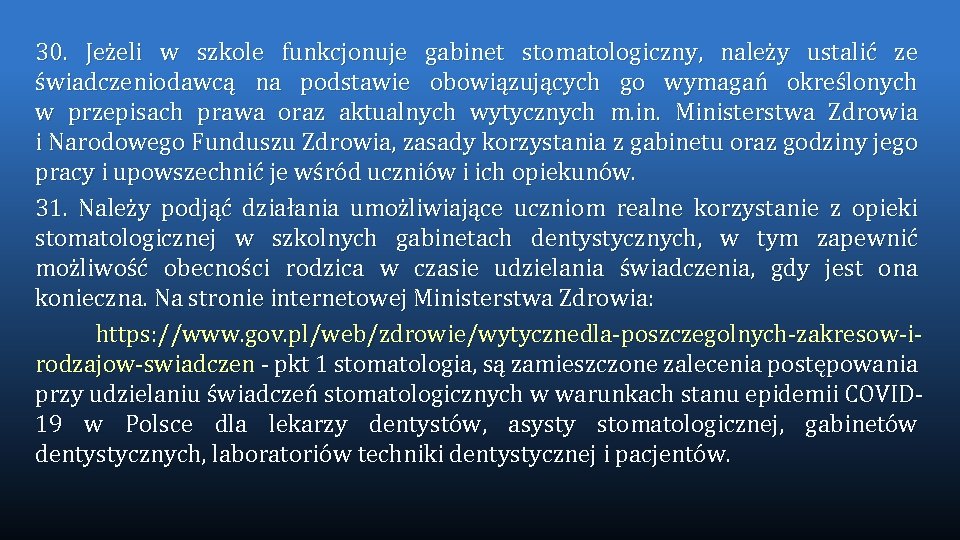 30. Jeżeli w szkole funkcjonuje gabinet stomatologiczny, należy ustalić ze świadczeniodawcą na podstawie obowiązujących go wymagań określonych w przepisach prawa oraz aktualnych wytycznych m.in. Ministerstwa Zdrowia i Narodowego Funduszu Zdrowia, zasady korzystania z gabinetu oraz godziny jego pracy i upowszechnić je wśród uczniów i ich opiekunów.

31. Należy podjąć działania umożliwiające uczniom realne korzystanie z opieki stomatologicznej w szkolnych gabinetach dentystycznych, w tym zapewnić możliwość obecności rodzica w czasie udzielania świadczenia, gdy jest ona konieczna. Na stronie internetowej Ministerstwa Zdrowia:

https://www.gov.pl/web/zdrowie/wytycznedla-poszczegolnych-zakresow-i-rodzajow-swiadczen - pkt 1 stomatologia, są zamieszczone zalecenia postępowania przy udzielaniu świadczeń stomatologicznych w warunkach stanu epidemii COVID-19 w Polsce dla lekarzy dentystów, asysty stomatologicznej, gabinetów dentystycznych, laboratoriów techniki dentystycznej i pacjentów.